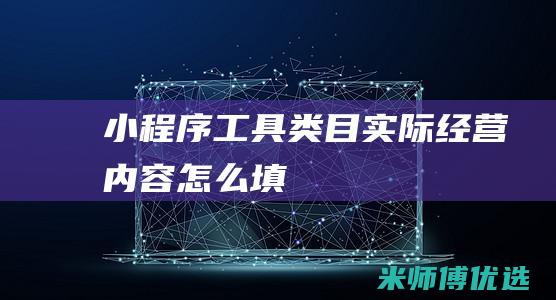 小程序工具类目实际经营内容怎么填

米师傅优选